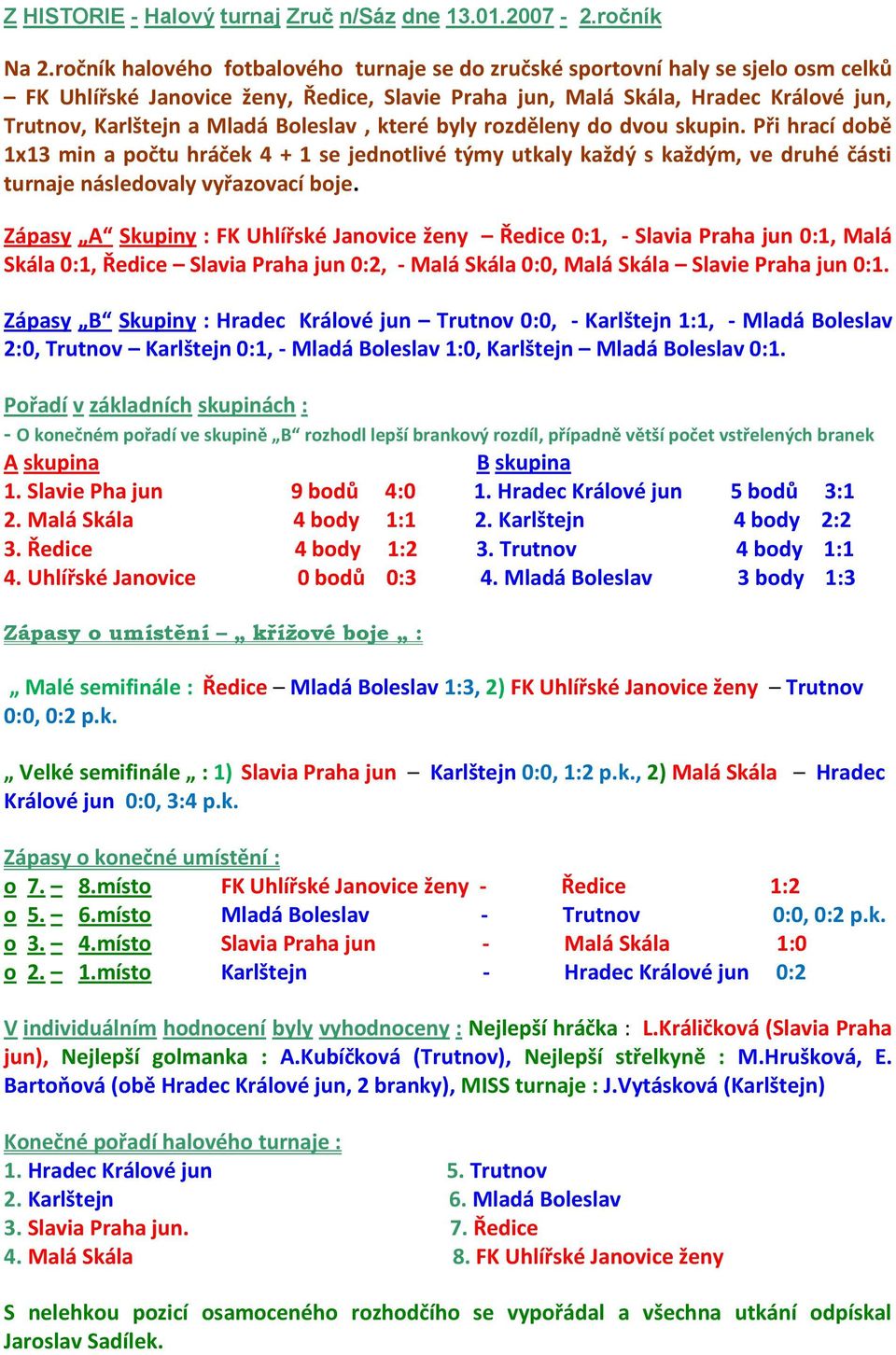 Z HISTORIE - Halový turnaj Zruč n/Sáz dne 13.01.2007 - 2.ročník

Na 2.ročník halového fotbalového turnaje se do zručské sportovní haly se sjelo osm celků – FK Uhlířské Janovice ženy, Ředice, Slavie Praha jun, Malá Skála, Hradec Králové jun, Trutnov, Karlštejn a Mladá Boleslav , které byly rozděleny do dvou skupin. Při hrací době 1x13 min a počtu hráček 4 + 1 se jednotlivé týmy utkaly každý s každým, ve druhé části turnaje následovaly vyřazovací boje.

Zápasy „A“ Skupiny : FK Uhlířské Janovice ženy – Ředice 0:1, - Slavia Praha jun 0:1, Malá Skála 0:1, Ředice – Slavia Praha jun 0:2, - Malá Skála 0:0, Malá Skála – Slavie Praha jun 0:1.

Zápasy „B“ Skupiny : Hradec Králové jun – Trutnov 0:0, - Karlštejn 1:1, - Mladá Boleslav 2:0, Trutnov – Karlštejn 0:1, - Mladá Boleslav 1:0, Karlštejn – Mladá Boleslav 0:1.

Pořadí v základních skupinách :
- O konečném pořadí ve skupině „B“ rozhodl lepší brankový rozdíl, případně větší počet vstřelených branek

A skupina
1. Slavie Pha jun 9 bodů 4:0
2. Malá Skála 4 body 1:1
3. Ředice 4 body 1:2
4. Uhlířské Janovice 0 bodů 0:3

B skupina
1. Hradec Králové jun 5 bodů 3:1
2. Karlštejn 4 body 2:2
3. Trutnov 4 body 1:1
4. Mladá Boleslav 3 body 1:3

Zápasy o umístění – „ křížové boje „ :

„ Malé semifinále : Ředice – Mladá Boleslav 1:3, 2) FK Uhlířské Janovice ženy – Trutnov 0:0, 0:2 p.k.

„ Velké semifinále „ : 1) Slavia Praha jun – Karlštejn 0:0, 1:2 p.k., 2) Malá Skála – Hradec Králové jun 0:0, 3:4 p.k.

Zápasy o konečné umístění :
o 7. – 8.místo FK Uhlířské Janovice ženy - Ředice 1:2
o 5. – 6.místo Mladá Boleslav - Trutnov 0:0, 0:2 p.k.
o 3. – 4.místo Slavia Praha jun - Malá Skála 1:0
o 2. – 1.místo Karlštejn - Hradec Králové jun 0:2

V individuálním hodnocení byly vyhodnoceny : Nejlepší hráčka : L.Králičková (Slavia Praha jun), Nejlepší golmanka : A.Kubíčková (Trutnov), Nejlepší střelkyně : M.Hrušková, E. Bartoňová (obě Hradec Králové jun, 2 branky), MISS turnaje : J.Vytásková (Karlštejn)

Konečné pořadí halového turnaje :
1. Hradec Králové jun
2. Karlštejn
3. Slavia Praha jun.
4. Malá Skála
5. Trutnov
6. Mladá Boleslav
7. Ředice
8. FK Uhlířské Janovice ženy

S nelehkou pozicí osamoceného rozhodčího se vypořádal a všechna utkání odpískal Jaroslav Sadílek.